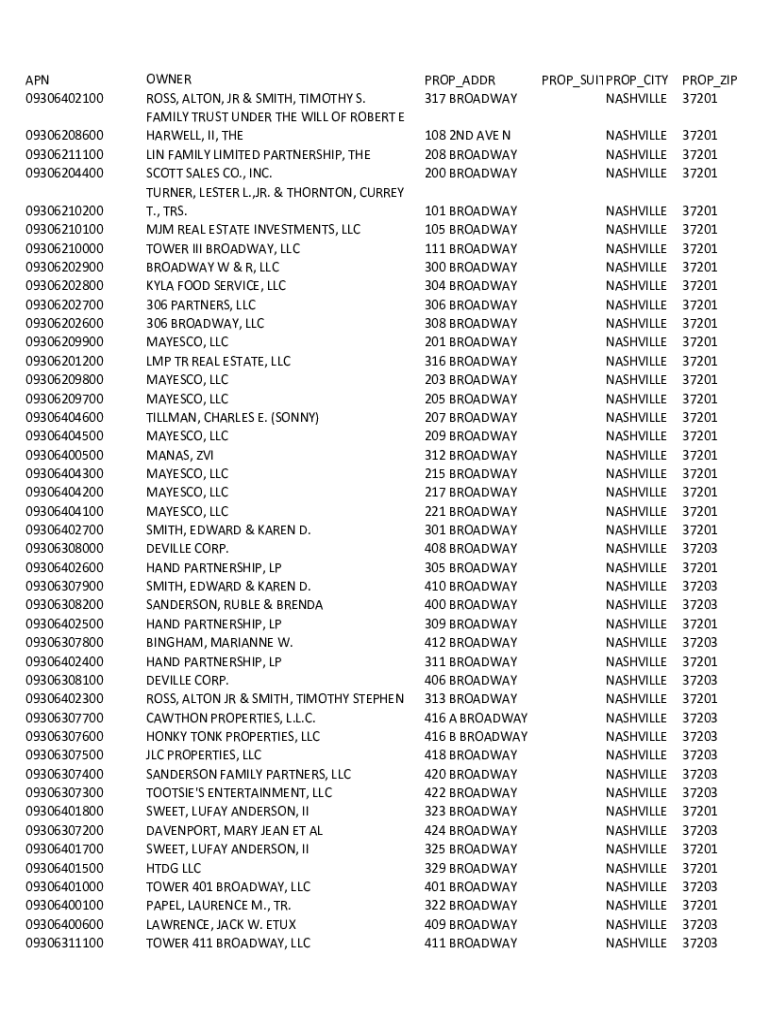 | APN | OWNER | PROP_ADDR | PROP_SUI | PROP_CITY | PROP_ZIP |
|---|---|---|---|---|---|
| 09306402100 | ROSS, ALTON, JR & SMITH, TIMOTHY S. | 317 BROADWAY | | NASHVILLE | 37201 |
| 09306208600 | FAMILY TRUST UNDER THE WILL OF ROBERT E HARWELL, II, THE | 108 2ND AVE N | | NASHVILLE | 37201 |
| 09306211100 | LIN FAMILY LIMITED PARTNERSHIP, THE | 208 BROADWAY | | NASHVILLE | 37201 |
| 09306204400 | SCOTT SALES CO., INC. | 200 BROADWAY | | NASHVILLE | 37201 |
| 09306210200 | TURNER, LESTER L.,JR. & THORNTON, CURREY T., TRS. | 101 BROADWAY | | NASHVILLE | 37201 |
| 09306210100 | MJM REAL ESTATE INVESTMENTS, LLC | 105 BROADWAY | | NASHVILLE | 37201 |
| 09306210000 | TOWER III BROADWAY, LLC | 111 BROADWAY | | NASHVILLE | 37201 |
| 09306202900 | BROADWAY W & R, LLC | 300 BROADWAY | | NASHVILLE | 37201 |
| 09306202800 | KYLA FOOD SERVICE, LLC | 304 BROADWAY | | NASHVILLE | 37201 |
| 09306202700 | 306 PARTNERS, LLC | 306 BROADWAY | | NASHVILLE | 37201 |
| 09306202600 | 306 BROADWAY, LLC | 308 BROADWAY | | NASHVILLE | 37201 |
| 09306209900 | MAYESCO, LLC | 201 BROADWAY | | NASHVILLE | 37201 |
| 09306201200 | LMP TR REAL ESTATE, LLC | 316 BROADWAY | | NASHVILLE | 37201 |
| 09306209800 | MAYESCO, LLC | 203 BROADWAY | | NASHVILLE | 37201 |
| 09306209700 | MAYESCO, LLC | 205 BROADWAY | | NASHVILLE | 37201 |
| 09306404600 | TILLMAN, CHARLES E. (SONNY) | 207 BROADWAY | | NASHVILLE | 37201 |
| 09306404500 | MAYESCO, LLC | 209 BROADWAY | | NASHVILLE | 37201 |
| 09306400500 | MANAS, ZVI | 312 BROADWAY | | NASHVILLE | 37201 |
| 09306404300 | MAYESCO, LLC | 215 BROADWAY | | NASHVILLE | 37201 |
| 09306404200 | MAYESCO, LLC | 217 BROADWAY | | NASHVILLE | 37201 |
| 09306404100 | MAYESCO, LLC | 221 BROADWAY | | NASHVILLE | 37201 |
| 09306402700 | SMITH, EDWARD & KAREN D. | 301 BROADWAY | | NASHVILLE | 37201 |
| 09306308000 | DEVILLE CORP. | 408 BROADWAY | | NASHVILLE | 37203 |
| 09306402600 | HAND PARTNERSHIP, LP | 305 BROADWAY | | NASHVILLE | 37201 |
| 09306307900 | SMITH, EDWARD & KAREN D. | 410 BROADWAY | | NASHVILLE | 37203 |
| 09306308200 | SANDERSON, RUBLE & BRENDA | 400 BROADWAY | | NASHVILLE | 37203 |
| 09306402500 | HAND PARTNERSHIP, LP | 309 BROADWAY | | NASHVILLE | 37201 |
| 09306307800 | BINGHAM, MARIANNE W. | 412 BROADWAY | | NASHVILLE | 37203 |
| 09306402400 | HAND PARTNERSHIP, LP | 311 BROADWAY | | NASHVILLE | 37201 |
| 09306308100 | DEVILLE CORP. | 406 BROADWAY | | NASHVILLE | 37203 |
| 09306402300 | ROSS, ALTON JR & SMITH, TIMOTHY STEPHEN | 313 BROADWAY | | NASHVILLE | 37201 |
| 09306307700 | CAWTHON PROPERTIES, L.L.C. | 416 A BROADWAY | | NASHVILLE | 37203 |
| 09306307600 | HONKY TONK PROPERTIES, LLC | 416 B BROADWAY | | NASHVILLE | 37203 |
| 09306307500 | JLC PROPERTIES, LLC | 418 BROADWAY | | NASHVILLE | 37203 |
| 09306307400 | SANDERSON FAMILY PARTNERS, LLC | 420 BROADWAY | | NASHVILLE | 37203 |
| 09306307300 | TOOTSIE'S ENTERTAINMENT, LLC | 422 BROADWAY | | NASHVILLE | 37203 |
| 09306401800 | SWEET, LUFAY ANDERSON, II | 323 BROADWAY | | NASHVILLE | 37201 |
| 09306307200 | DAVENPORT, MARY JEAN ET AL | 424 BROADWAY | | NASHVILLE | 37203 |
| 09306401700 | SWEET, LUFAY ANDERSON, II | 325 BROADWAY | | NASHVILLE | 37201 |
| 09306401500 | HTDG LLC | 329 BROADWAY | | NASHVILLE | 37201 |
| 09306401000 | TOWER 401 BROADWAY, LLC | 401 BROADWAY | | NASHVILLE | 37203 |
| 09306400100 | PAPEL, LAURENCE M., TR. | 322 BROADWAY | | NASHVILLE | 37201 |
| 09306400600 | LAWRENCE, JACK W. ETUX | 409 BROADWAY | | NASHVILLE | 37203 |
| 09306311100 | TOWER 411 BROADWAY, LLC | 411 BROADWAY | | NASHVILLE | 37203 |